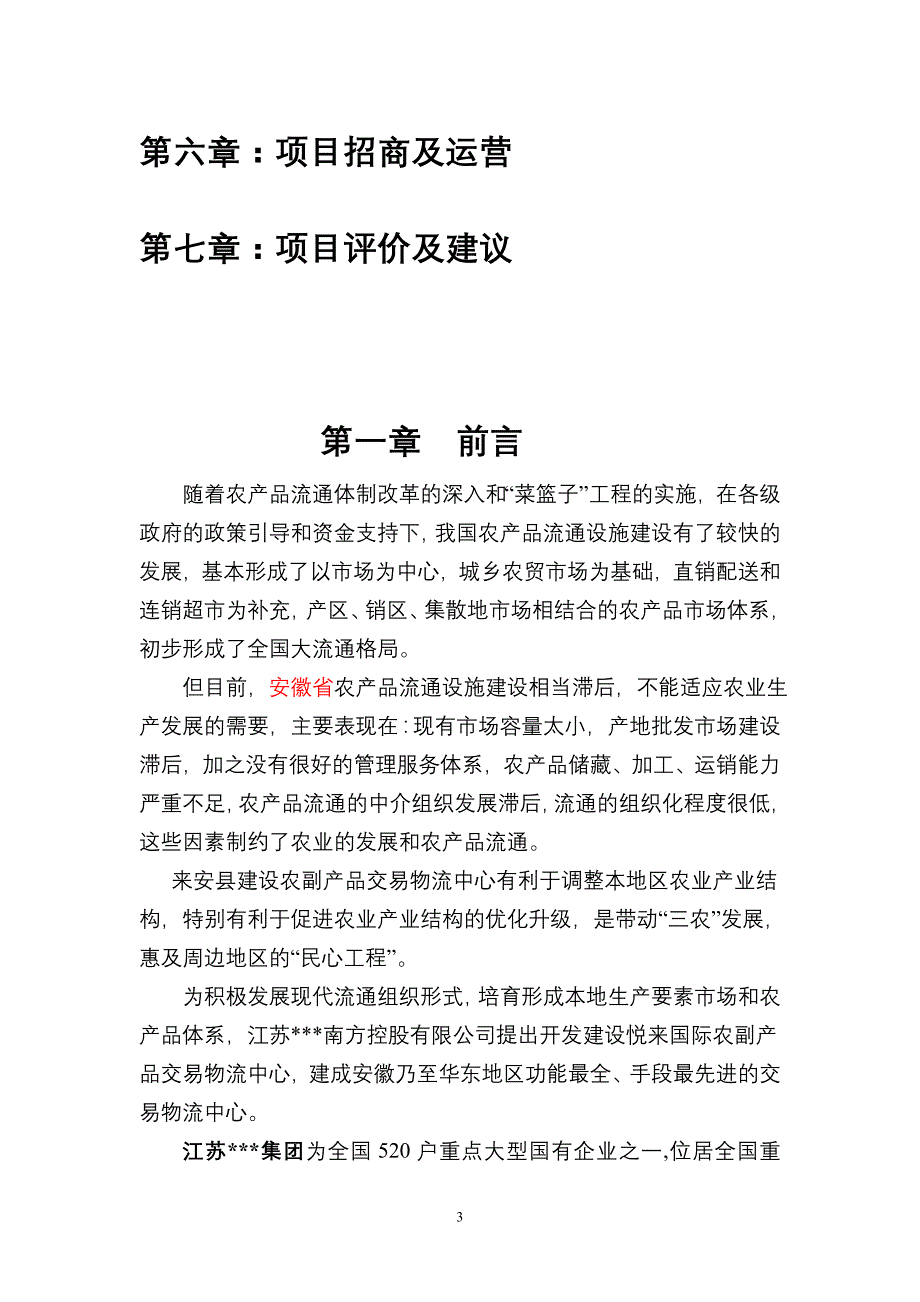 第六章：项目招商及运营

第七章：项目评价及建议

第一章　前言

随着农产品流通体制改革的深入和“菜篮子”工程的实施，在各级政府的政策引导和资金支持下，我国农产品流通设施建设有了较快的发展，基本形成了以市场为中心，城乡农贸市场为基础，直销配送和连销超市为补充，产区、销区、集散地市场相结合的农产品市场体系，初步形成了全国大流通格局。

但目前，安徽省农产品流通设施建设相当滞后，不能适应农业生产发展的需要，主要表现在：现有市场容量太小，产地批发市场建设滞后，加之没有很好的管理服务体系，农产品储藏、加工、运销能力严重不足，农产品流通的中介组织发展滞后，流通的组织化程度很低，这些因素制约了农业的发展和农产品流通。

来安县建设农副产品交易物流中心有利于调整本地区农业产业结构，特别有利于促进农业产业结构的优化升级，是带动“三农”发展，惠及周边地区的“民心工程”。

为积极发展现代流通组织形式，培育形成本地生产要素市场和农产品体系，江苏***南方控股有限公司提出开发建设悦来国际农副产品交易物流中心，建成安徽乃至华东地区功能最全、手段最先进的交易物流中心。

江苏***集团为全国 520 户重点大型国有企业之一，位居全国重

3